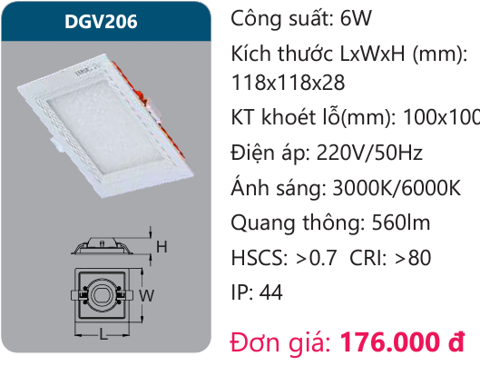 DGV206

H

W

L

Công suất: 6W

Kích thước LxWxH (mm): 118x118x28

KT khoét lỗ(mm): 100x100

Điện áp: 220V/50Hz

Ánh sáng: 3000K/6000K

Quang thông: 560lm

HSCS: >0.7 CRI: >80

IP: 44

Đơn giá: 176.000 đ